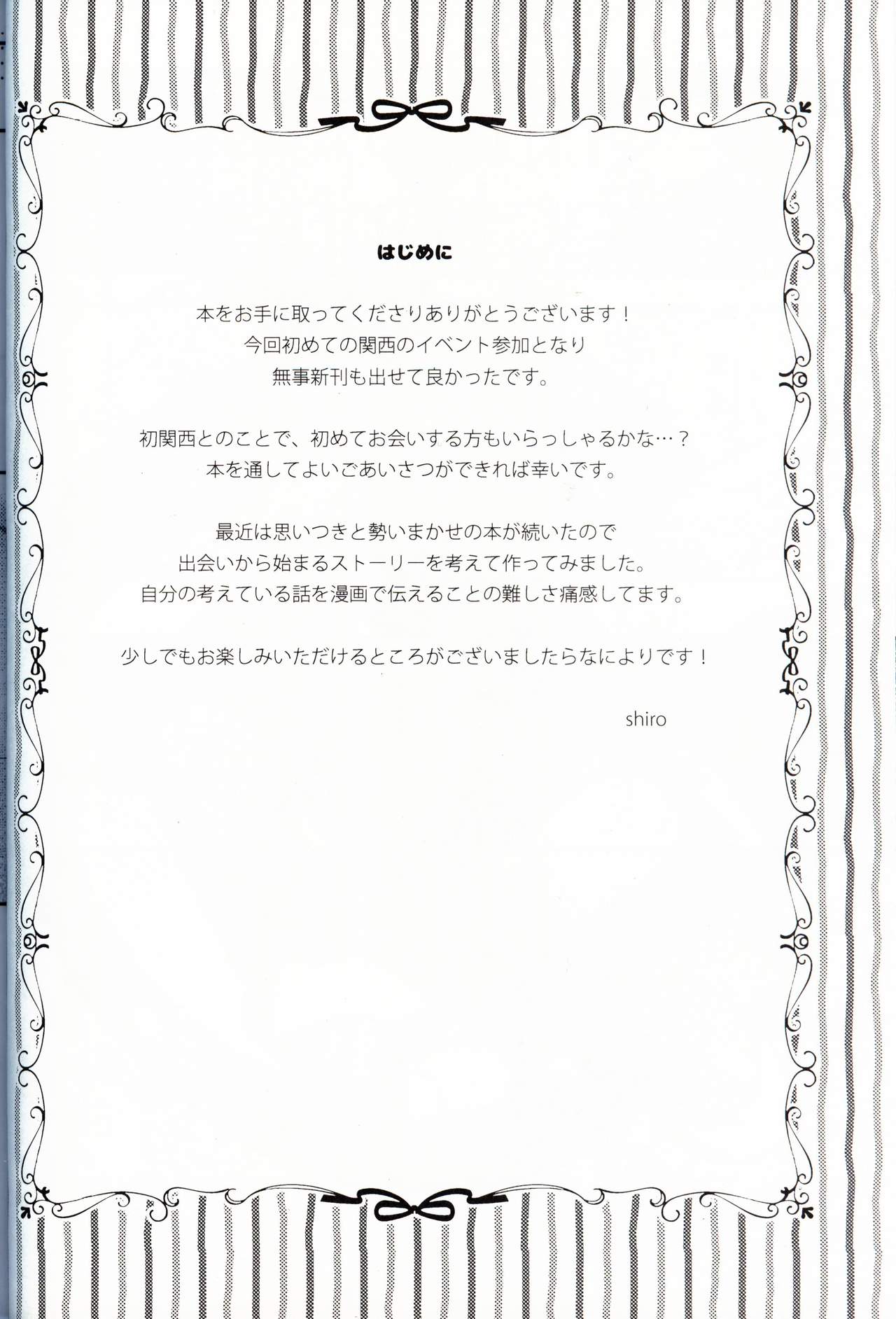 はじめに

本をお手に取ってくださりありがとうございます！
今回初めての関西のイベント参加となり
無事新刊も出せて良かったです。

初関西とのことで、初めてお会いする方もいらっしゃるかな…？
本を通してよいごあいさつができれば幸いです。

最近は思いつきと勢いまかせの本が続いたので
出会いから始まるストーリーを考えて作ってみました。
自分の考えている話を漫画で伝えることの難しさ痛感してます。

少しでもお楽しみいただけるところがございましたらなによりです！

shiro